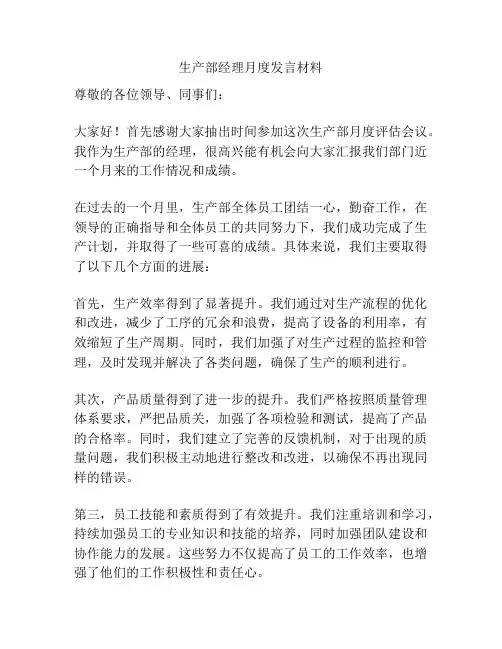 生产部经理月度发言材料

尊敬的各位领导、同事们：

大家好！首先感谢大家抽出时间参加这次生产部月度评估会议。我作为生产部的经理，很高兴能有机会向大家汇报我们部门近一个月来的工作情况和成绩。

在过去的一个月里，生产部全体员工团结一心，勤奋工作，在领导的正确指导和全体员工的共同努力下，我们成功完成了生产计划，并取得了一些可喜的成绩。具体来说，我们主要取得了以下几个方面的进展：

首先，生产效率得到了显著提升。我们通过对生产流程的优化和改进，减少了工序的冗余和浪费，提高了设备的利用率，有效缩短了生产周期。同时，我们加强了对生产过程的监控和管理，及时发现并解决了各类问题，确保了生产的顺利进行。

其次，产品质量得到了进一步的提升。我们严格按照质量管理体系要求，严把品质关，加强了各项检验和测试，提高了产品的合格率。同时，我们建立了完善的反馈机制，对于出现的质量问题，我们积极主动地进行整改和改进，以确保不再出现同样的错误。

第三，员工技能和素质得到了有效提升。我们注重培训和学习，持续加强员工的专业知识和技能的培养，同时加强团队建设和协作能力的发展。这些努力不仅提高了员工的工作效率，也增强了他们的工作积极性和责任心。